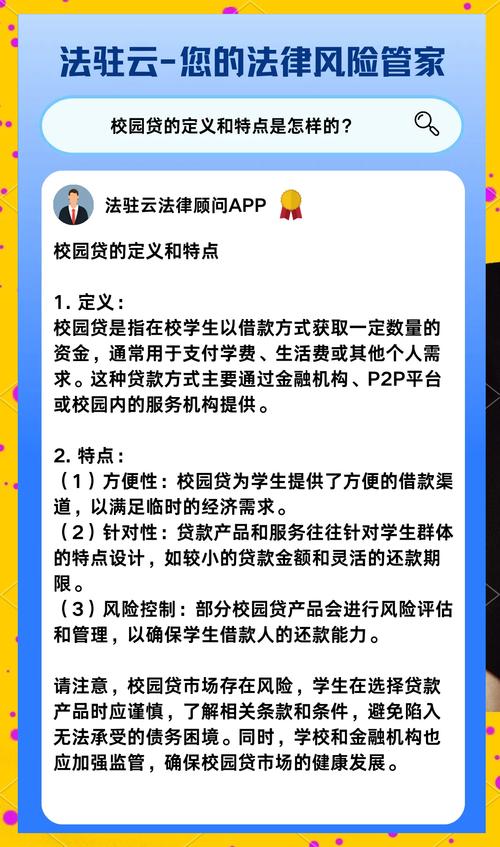 法驻云-您的法律风险管家

校园贷的定义和特点是怎样的？

法驻云法律顾问APP

校园贷的定义和特点

1. 定义：
校园贷是指在校学生以借款方式获取一定数量的资金，通常用于支付学费、生活费或其他个人需求。这种贷款方式主要通过金融机构、P2P平台或校园内的服务机构提供。

2. 特点：
（1）方便性：校园贷为学生提供了方便的借款渠道，以满足临时的经济需求。
（2）针对性：贷款产品和服务往往针对学生群体的特点设计，如较小的贷款金额和灵活的还款期限。
（3）风险控制：部分校园贷产品会进行风险评估和管理，以确保学生借款人的还款能力。

请注意，校园贷市场存在风险，学生在选择贷款产品时应谨慎，了解相关条款和条件，避免陷入无法承受的债务困境。同时，学校和金融机构也应加强监管，确保校园贷市场的健康发展。